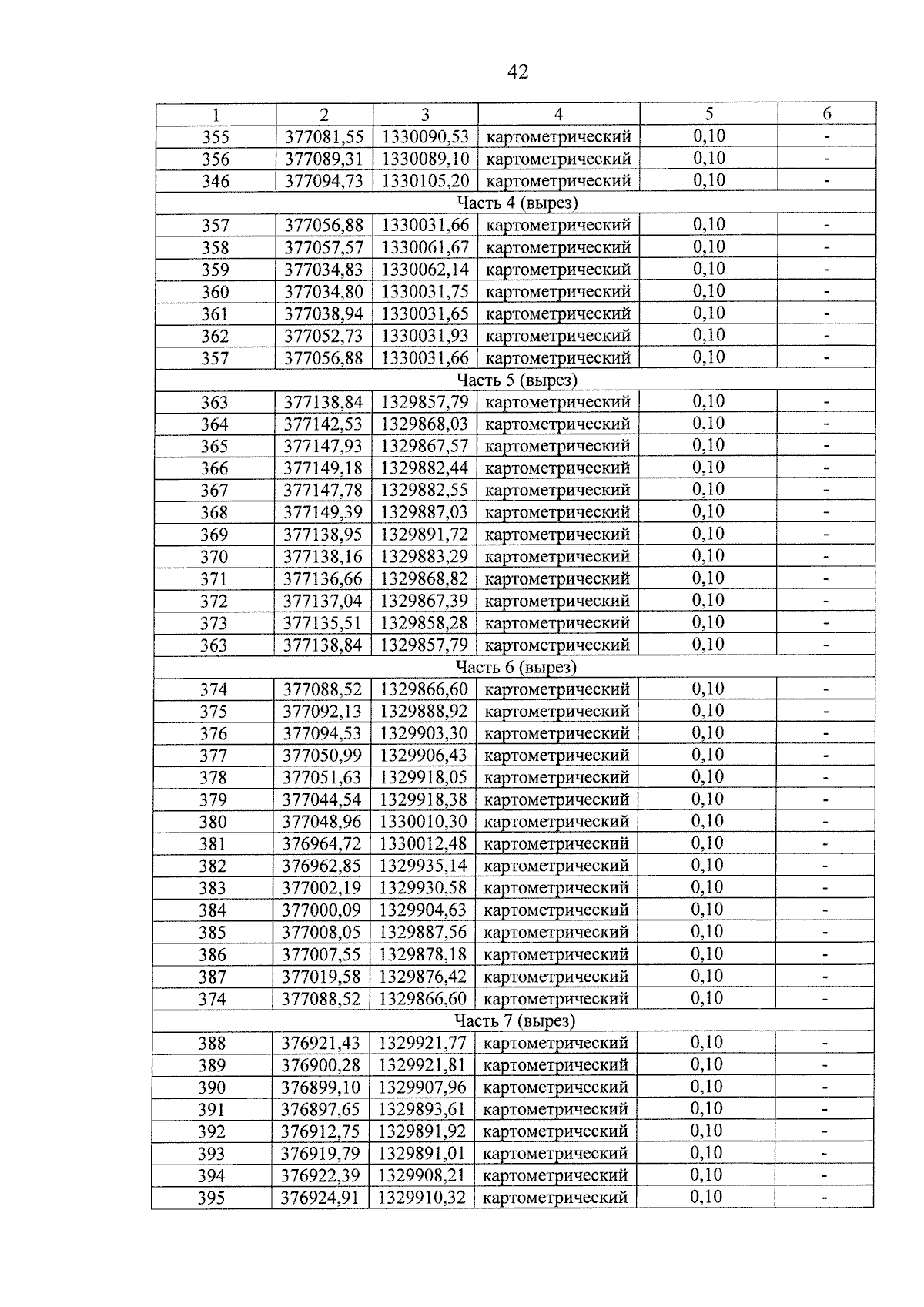 42

| 1 | 2 | 3 | 4 | 5 | 6 |
|---|---|---|---|---|---|
| 355 | 377081,55 | 1330090,53 | картометрический | 0,10 | - |
| 356 | 377089,31 | 1330089,10 | картометрический | 0,10 | - |
| 346 | 377094,73 | 1330105,20 | картометрический | 0,10 | - |
| Часть 4 (вырез) | | | | | |
| 357 | 377056,88 | 1330031,66 | картометрический | 0,10 | - |
| 358 | 377057,57 | 1330061,67 | картометрический | 0,10 | - |
| 359 | 377034,83 | 1330062,14 | картометрический | 0,10 | - |
| 360 | 377034,80 | 1330031,75 | картометрический | 0,10 | - |
| 361 | 377038,94 | 1330031,65 | картометрический | 0,10 | - |
| 362 | 377052,73 | 1330031,93 | картометрический | 0,10 | - |
| 357 | 377056,88 | 1330031,66 | картометрический | 0,10 | - |
| Часть 5 (вырез) | | | | | |
| 363 | 377138,84 | 1329857,79 | картометрический | 0,10 | - |
| 364 | 377142,53 | 1329868,03 | картометрический | 0,10 | - |
| 365 | 377147,93 | 1329867,57 | картометрический | 0,10 | - |
| 366 | 377149,18 | 1329882,44 | картометрический | 0,10 | - |
| 367 | 377147,78 | 1329882,55 | картометрический | 0,10 | - |
| 368 | 377149,39 | 1329887,03 | картометрический | 0,10 | - |
| 369 | 377138,95 | 1329891,72 | картометрический | 0,10 | - |
| 370 | 377138,16 | 1329883,29 | картометрический | 0,10 | - |
| 371 | 377136,66 | 1329868,82 | картометрический | 0,10 | - |
| 372 | 377137,04 | 1329867,39 | картометрический | 0,10 | - |
| 373 | 377135,51 | 1329858,28 | картометрический | 0,10 | - |
| 363 | 377138,84 | 1329857,79 | картометрический | 0,10 | - |
| Часть 6 (вырез) | | | | | |
| 374 | 377088,52 | 1329866,60 | картометрический | 0,10 | - |
| 375 | 377092,13 | 1329888,92 | картометрический | 0,10 | - |
| 376 | 377094,53 | 1329903,30 | картометрический | 0,10 | - |
| 377 | 377050,99 | 1329906,43 | картометрический | 0,10 | - |
| 378 | 377051,63 | 1329918,05 | картометрический | 0,10 | - |
| 379 | 377044,54 | 1329918,38 | картометрический | 0,10 | - |
| 380 | 377048,96 | 1330010,30 | картометрический | 0,10 | - |
| 381 | 376964,72 | 1330012,48 | картометрический | 0,10 | - |
| 382 | 376962,85 | 1329935,14 | картометрический | 0,10 | - |
| 383 | 377002,19 | 1329930,58 | картометрический | 0,10 | - |
| 384 | 377000,09 | 1329904,63 | картометрический | 0,10 | - |
| 385 | 377008,05 | 1329887,56 | картометрический | 0,10 | - |
| 386 | 377007,55 | 1329878,18 | картометрический | 0,10 | - |
| 387 | 377019,58 | 1329876,42 | картометрический | 0,10 | - |
| 374 | 377088,52 | 1329866,60 | картометрический | 0,10 | - |
| Часть 7 (вырез) | | | | | |
| 388 | 376921,43 | 1329921,77 | картометрический | 0,10 | - |
| 389 | 376900,28 | 1329921,81 | картометрический | 0,10 | - |
| 390 | 376899,10 | 1329907,96 | картометрический | 0,10 | - |
| 391 | 376897,65 | 1329893,61 | картометрический | 0,10 | - |
| 392 | 376912,75 | 1329891,92 | картометрический | 0,10 | - |
| 393 | 376919,79 | 1329891,01 | картометрический | 0,10 | - |
| 394 | 376922,39 | 1329908,21 | картометрический | 0,10 | - |
| 395 | 376924,91 | 1329910,32 | картометрический | 0,10 | - |